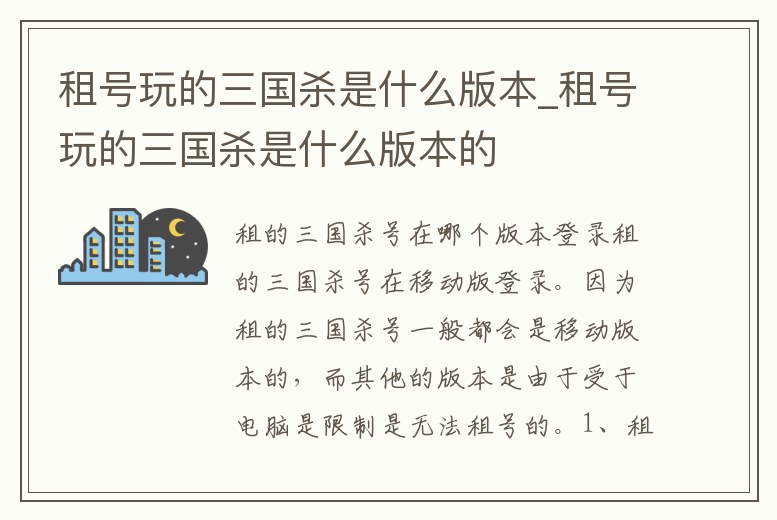 租号玩的三国杀是什么版本_租号玩的三国杀是什么版本的

租的三国杀号在哪个版本登录租的三国杀号在移动版登录。因为租的三国杀号一般都会是移动版本的，而其他的版本是由于受于电脑是限制是无法租号的。1、租